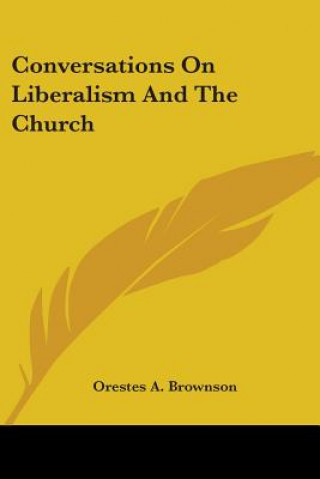 Conversations On Liberalism And The Church

Orestes A. Brownson